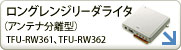 ロングレンジリーダライタ
（アンテナ分離型）
TFU-RW361、TFU-RW362